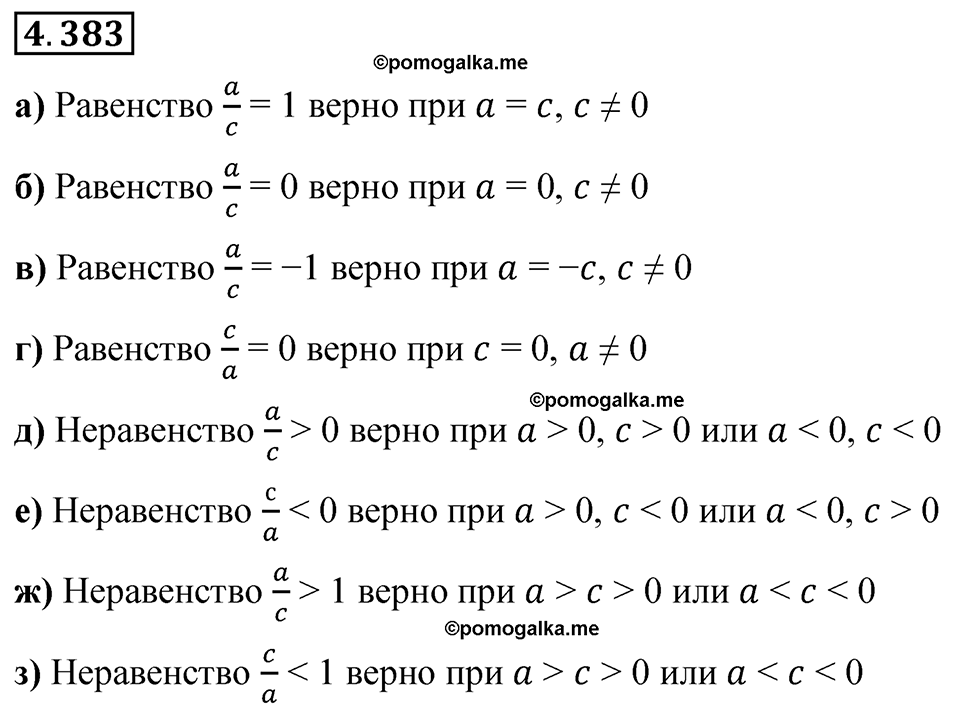 4.383

©pomogalka.me

а) Равенство $\frac{a}{c} = 1$ верно при $a = c$, $c \neq 0$

б) Равенство $\frac{a}{c} = 0$ верно при $a = 0$, $c \neq 0$

в) Равенство $\frac{a}{c} = -1$ верно при $a = -c$, $c \neq 0$

г) Равенство $\frac{c}{a} = 0$ верно при $c = 0$, $a \neq 0$

©pomogalka.me

д) Неравенство $\frac{a}{c} > 0$ верно при $a > 0$, $c > 0$ или $a < 0$, $c < 0$

е) Неравенство $\frac{c}{a} < 0$ верно при $a > 0$, $c < 0$ или $a < 0$, $c > 0$

ж) Неравенство $\frac{a}{c} > 1$ верно при $a > c > 0$ или $a < c < 0$

©pomogalka.me

з) Неравенство $\frac{c}{a} < 1$ верно при $a > c > 0$ или $a < c < 0$